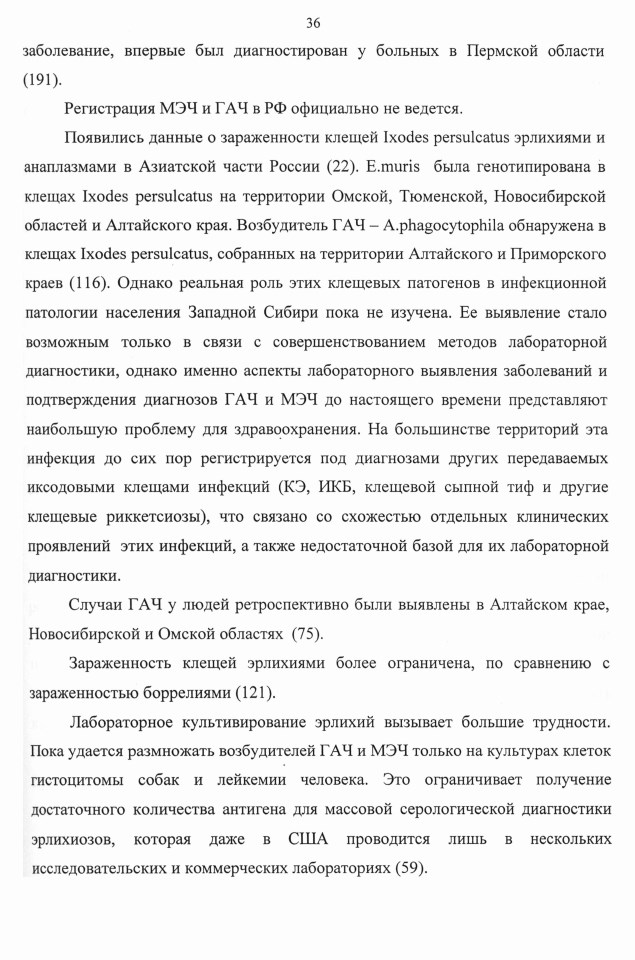 36

заболевание, впервые был диагностирован у больных в Пермской области (191).

Регистрация МЭЧ и ГАЧ в РФ официально не ведется.

Появились данные о зараженности клещей Ixodes persulcatus эрлихиями и анаплазмами в Азиатской части России (22). E.muris была генотипирована в клещах Ixodes persulcatus на территории Омской, Тюменской, Новосибирской областей и Алтайского края. Возбудитель ГАЧ – A.phagocytophila обнаружена в клещах Ixodes persulcatus, собранных на территории Алтайского и Приморского краев (116). Однако реальная роль этих клещевых патогенов в инфекционной патологии населения Западной Сибири пока не изучена. Ее выявление стало возможным только в связи с совершенствованием методов лабораторной диагностики, однако именно аспекты лабораторного выявления заболеваний и подтверждения диагнозов ГАЧ и МЭЧ до настоящего времени представляют наибольшую проблему для здравоохранения. На большинстве территорий эта инфекция до сих пор регистрируется под диагнозами других передаваемых иксодовыми клещами инфекций (КЭ, ИКБ, клещевой сыпной тиф и другие клещевые риккетсиозы), что связано со схожестью отдельных клинических проявлений этих инфекций, а также недостаточной базой для их лабораторной диагностики.

Случаи ГАЧ у людей ретроспективно были выявлены в Алтайском крае, Новосибирской и Омской областях (75).

Зараженность клещей эрлихиями более ограничена, по сравнению с зараженностью боррелиями (121).

Лабораторное культивирование эрлихий вызывает большие трудности. Пока удается размножать возбудителей ГАЧ и МЭЧ только на культурах клеток гистоцитомы собак и лейкемии человека. Это ограничивает получение достаточного количества антигена для массовой серологической диагностики эрлихиозов, которая даже в США проводится лишь в нескольких исследовательских и коммерческих лабораториях (59).